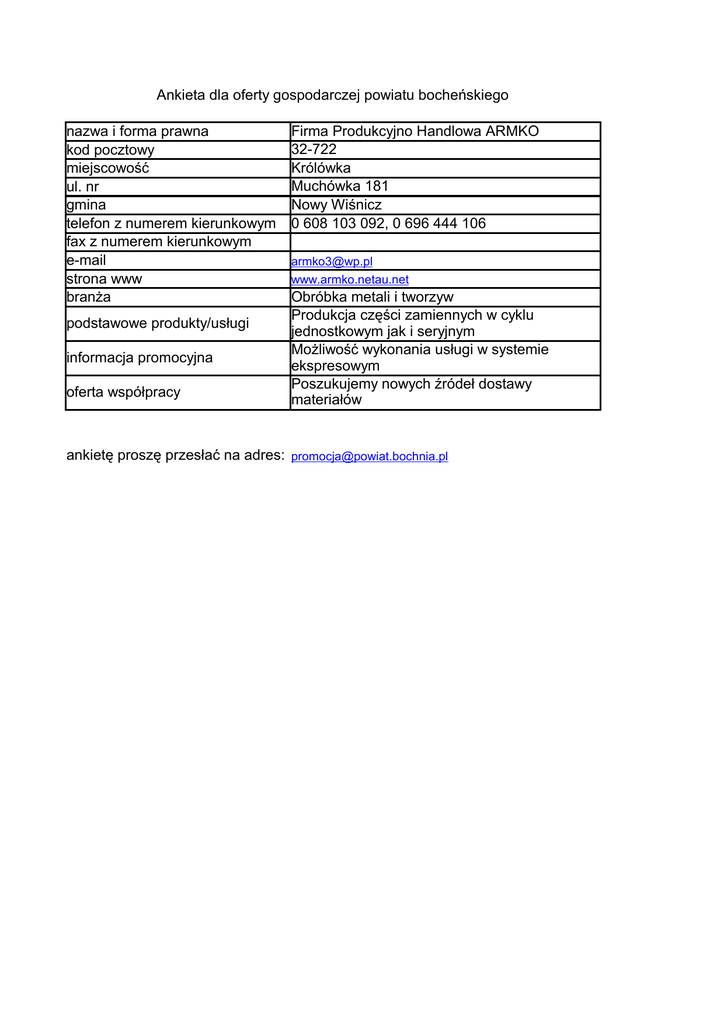 Ankieta dla oferty gospodarczej powiatu bocheńskiego

| nazwa i forma prawna | Firma Produkcyjno Handlowa ARMKO |
|---|---|
| kod pocztowy | 32-722 |
| miejscowość | Królówka |
| ul. nr | Muchówka 181 |
| gmina | Nowy Wiśnicz |
| telefon z numerem kierunkowym | 0 608 103 092, 0 696 444 106 |
| fax z numerem kierunkowym | |
| e-mail | armko3@wp.pl |
| strona www | www.armko.netau.net |
| branża | Obróbka metali i tworzyw |
| podstawowe produkty/usługi | Produkcja części zamiennych w cyklu jednostkowym jak i seryjnym |
| informacja promocyjna | Możliwość wykonania usługi w systemie ekspresowym |
| oferta współpracy | Poszukujemy nowych źródeł dostawy materiałów |

ankietę proszę przesłać na adres: promocja@powiat.bochnia.pl